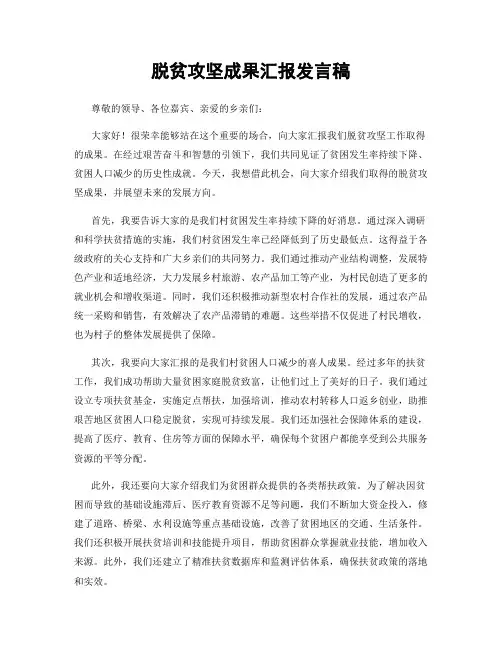 脱贫攻坚成果汇报发言稿

尊敬的领导、各位嘉宾、亲爱的乡亲们：

大家好！很荣幸能够站在这个重要的场合，向大家汇报我们脱贫攻坚工作取得的成果。在经过艰苦奋斗和智慧的引领下，我们共同见证了贫困发生率持续下降、贫困人口减少的历史性成就。今天，我想借此机会，向大家介绍我们取得的脱贫攻坚成果，并展望未来的发展方向。

首先，我要告诉大家的是我们村贫困发生率持续下降的好消息。通过深入调研和科学扶贫措施的实施，我们村贫困发生率已经降低到了历史最低点。这得益于各级政府的关心支持和广大乡亲们的共同努力。我们通过推动产业结构调整，发展特色产业和适地经济，大力发展乡村旅游、农产品加工等产业，为村民创造了更多的就业机会和增收渠道。同时，我们还积极推动新型农村合作社的发展，通过农产品统一采购和销售，有效解决了农产品滞销的难题。这些举措不仅促进了村民增收，也为村子的整体发展提供了保障。

其次，我要向大家汇报的是我们村贫困人口减少的喜人成果。经过多年的扶贫工作，我们成功帮助大量贫困家庭脱贫致富，让他们过上了美好的日子。我们通过设立专项扶贫基金，实施定点帮扶，加强培训，推动农村转移人口返乡创业，助推艰苦地区贫困人口稳定脱贫，实现可持续发展。我们还加强社会保障体系的建设，提高了医疗、教育、住房等方面的保障水平，确保每个贫困户都能享受到公共服务资源的平等分配。

此外，我还要向大家介绍我们为贫困群众提供的各类帮扶政策。为了解决因贫困而导致的基础设施滞后、医疗教育资源不足等问题，我们不断加大资金投入，修建了道路、桥梁、水利设施等重点基础设施，改善了贫困地区的交通、生活条件。我们还积极开展扶贫培训和技能提升项目，帮助贫困群众掌握就业技能，增加收入来源。此外，我们还建立了精准扶贫数据库和监测评估体系，确保扶贫政策的落地和实效。